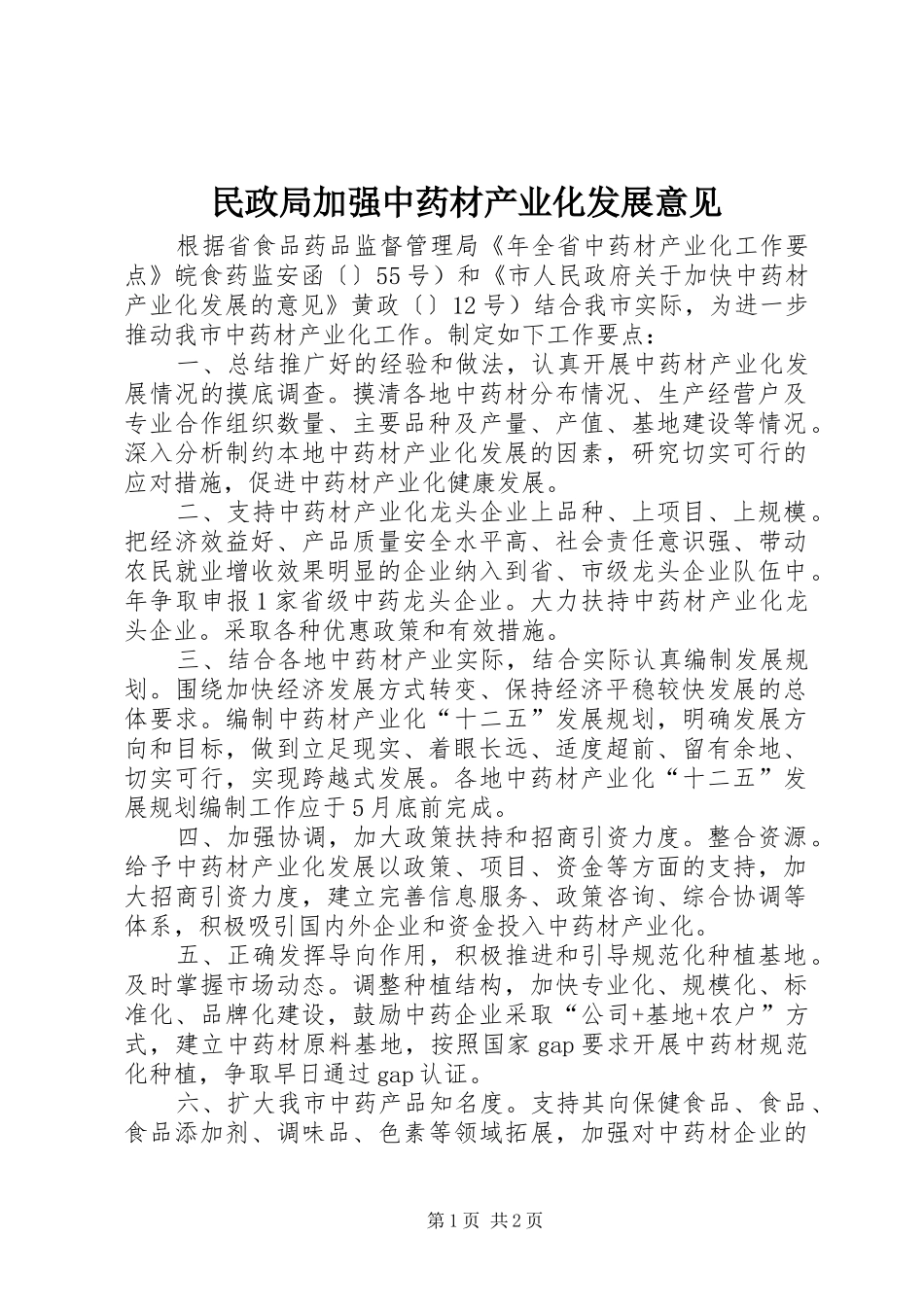 民政局加强中药材产业化发展意见

根据省食品药品监督管理局《年全省中药材产业化工作要点》皖食药监安函〔〕55号）和《市人民政府关于加快中药材产业化发展的意见》黄政〔〕12号）结合我市实际，为进一步推动我市中药材产业化工作。制定如下工作要点：

一、总结推广好的经验和做法，认真开展中药材产业化发展情况的摸底调查。摸清各地中药材分布情况、生产经营户及专业合作组织数量、主要品种及产量、产值、基地建设等情况。深入分析制约本地中药材产业化发展的因素，研究切实可行的应对措施，促进中药材产业化健康发展。

二、支持中药材产业化龙头企业上品种、上项目、上规模。把经济效益好、产品质量安全水平高、社会责任意识强、带动农民就业增收效果明显的企业纳入到省、市级龙头企业队伍中。年争取申报1家省级中药龙头企业。大力扶持中药材产业化龙头企业。采取各种优惠政策和有效措施。

三、结合各地中药材产业实际，结合实际认真编制发展规划。围绕加快经济发展方式转变、保持经济平稳较快发展的总体要求。编制中药材产业化“十二五”发展规划，明确发展方向和目标，做到立足现实、着眼长远、适度超前、留有余地、切实可行，实现跨越式发展。各地中药材产业化“十二五”发展规划编制工作应于5月底前完成。

四、加强协调，加大政策扶持和招商引资力度。整合资源。给予中药材产业化发展以政策、项目、资金等方面的支持，加大招商引资力度，建立完善信息服务、政策咨询、综合协调等体系，积极吸引国内外企业和资金投入中药材产业化。

五、正确发挥导向作用，积极推进和引导规范化种植基地。及时掌握市场动态。调整种植结构，加快专业化、规模化、标准化、品牌化建设，鼓励中药企业采取“公司+基地+农户”方式，建立中药材原料基地，按照国家gap要求开展中药材规范化种植，争取早日通过gap认证。

六、扩大我市中药产品知名度。支持其向保健食品、食品、食品添加剂、调味品、色素等领域拓展，加强对中药材企业的

第1页 共2页